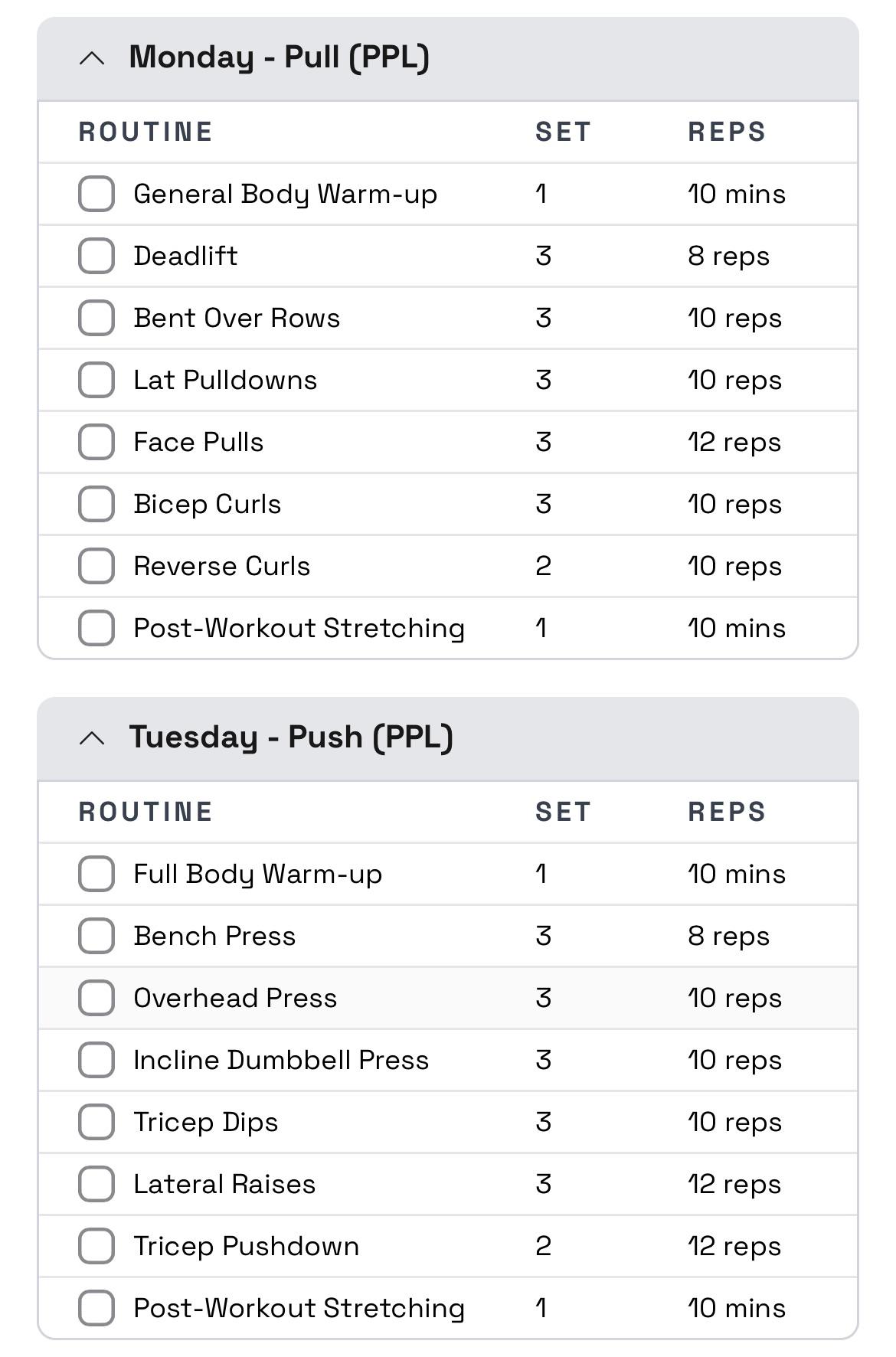 Monday - Pull (PPL)

| ROUTINE | SET | REPS |
|---|---|---|
| General Body Warm-up | 1 | 10 mins |
| Deadlift | 3 | 8 reps |
| Bent Over Rows | 3 | 10 reps |
| Lat Pulldowns | 3 | 10 reps |
| Face Pulls | 3 | 12 reps |
| Bicep Curls | 3 | 10 reps |
| Reverse Curls | 2 | 10 reps |
| Post-Workout Stretching | 1 | 10 mins |

Tuesday - Push (PPL)

| ROUTINE | SET | REPS |
|---|---|---|
| Full Body Warm-up | 1 | 10 mins |
| Bench Press | 3 | 8 reps |
| Overhead Press | 3 | 10 reps |
| Incline Dumbbell Press | 3 | 10 reps |
| Tricep Dips | 3 | 10 reps |
| Lateral Raises | 3 | 12 reps |
| Tricep Pushdown | 2 | 12 reps |
| Post-Workout Stretching | 1 | 10 mins |